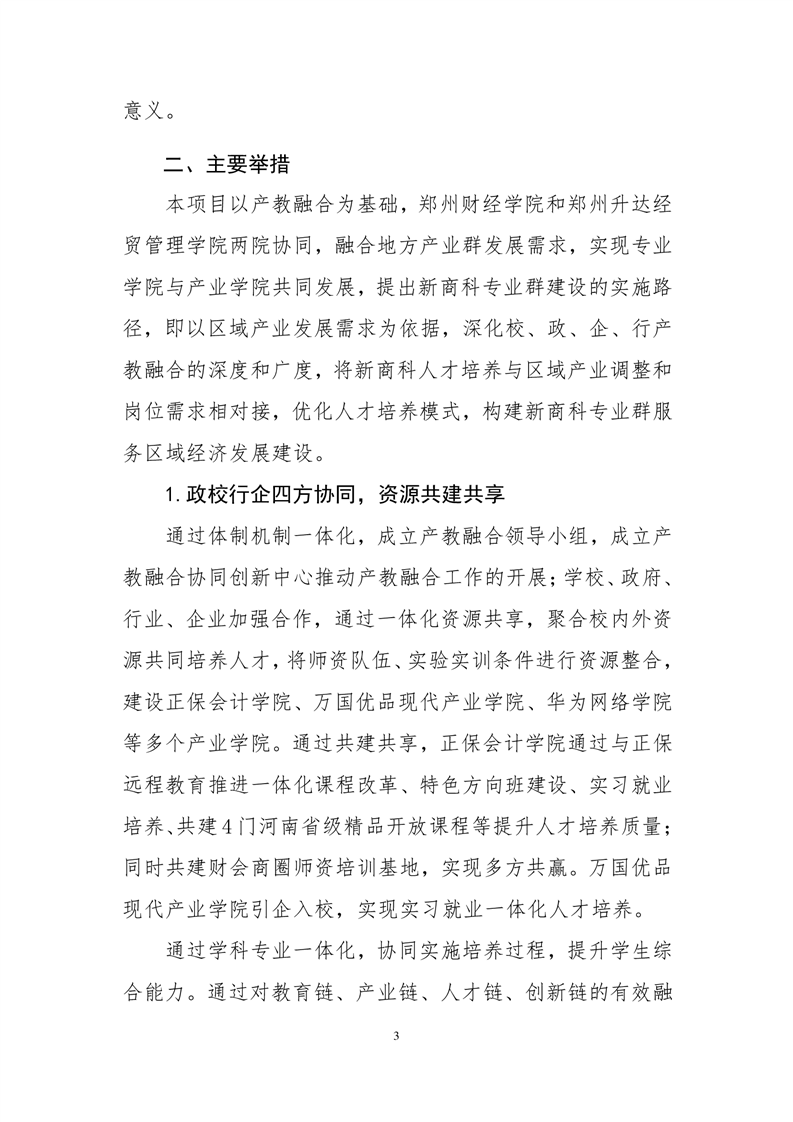 意义。

二、主要举措

本项目以产教融合为基础，郑州财经学院和郑州升达经贸管理学院两院协同，融合地方产业群发展需求，实现专业学院与产业学院共同发展，提出新商科专业群建设的实施路径，即以区域产业发展需求为依据，深化校、政、企、行产教融合的深度和广度，将新商科人才培养与区域产业调整和岗位需求相对接，优化人才培养模式，构建新商科专业群服务区域经济发展建设。

1.政校行企四方协同，资源共建共享

通过体制机制一体化，成立产教融合领导小组，成立产教融合协同创新中心推动产教融合工作的开展；学校、政府、行业、企业加强合作，通过一体化资源共享，聚合校内外资源共同培养人才，将师资队伍、实验实训条件进行资源整合，建设正保会计学院、万国优品现代产业学院、华为网络学院等多个产业学院。通过共建共享，正保会计学院通过与正保远程教育推进一体化课程改革、特色方向班建设、实习就业培养、共建4门河南省级精品开放课程等提升人才培养质量；同时共建财会商圈师资培训基地，实现多方共赢。万国优品现代产业学院引企入校，实现实习就业一体化人才培养。

通过学科专业一体化，协同实施培养过程，提升学生综合能力。通过对教育链、产业链、人才链、创新链的有效融

3